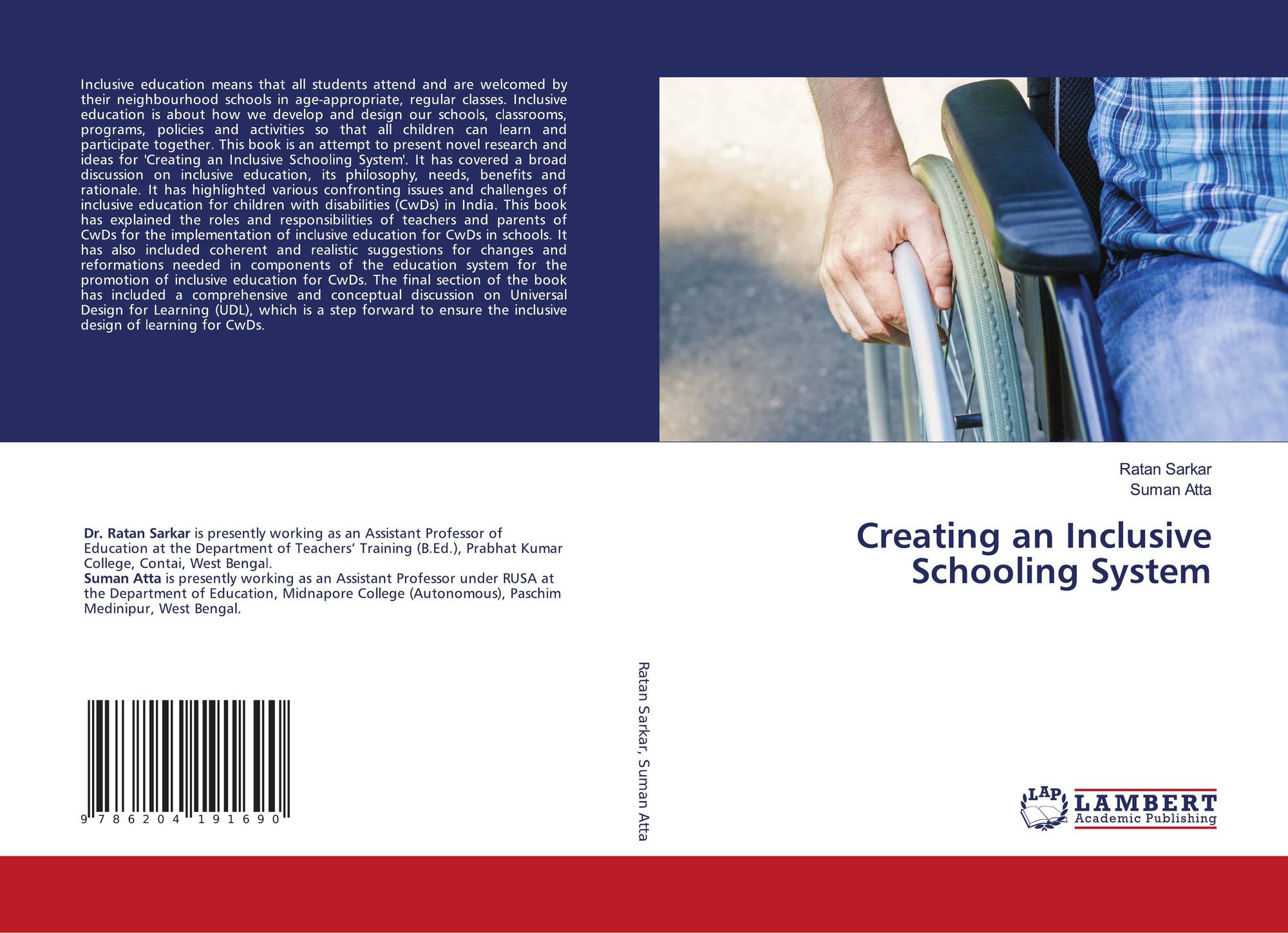 Inclusive education means that all students attend and are welcomed by their neighbourhood schools in age-appropriate, regular classes. Inclusive education is about how we develop and design our schools, classrooms, programs, policies and activities so that all children can learn and participate together. This book is an attempt to present novel research and ideas for 'Creating an Inclusive Schooling System'. It has covered a broad discussion on inclusive education, its philosophy, needs, benefits and rationale. It has highlighted various confronting issues and challenges of inclusive education for children with disabilities (CwDs) in India. This book has explained the roles and responsibilities of teachers and parents of CwDs for the implementation of inclusive education for CwDs in schools. It has also included coherent and realistic suggestions for changes and reformations needed in components of the education system for the promotion of inclusive education for CwDs. The final section of the book has included a comprehensive and conceptual discussion on Universal Design for Learning (UDL), which is a step forward to ensure the inclusive design of learning for CwDs.

Dr. Ratan Sarkar is presently working as an Assistant Professor of Education at the Department of Teachers' Training (B.Ed.), Prabhat Kumar College, Contai, West Bengal.
Suman Atta is presently working as an Assistant Professor under RUSA at the Department of Education, Midnapore College (Autonomous), Paschim Medinipur, West Bengal.

9 786204 191690

Ratan Sarkar, Suman Atta

Ratan Sarkar
Suman Atta

Creating an Inclusive Schooling System

LAP
LAMBERT
Academic Publishing